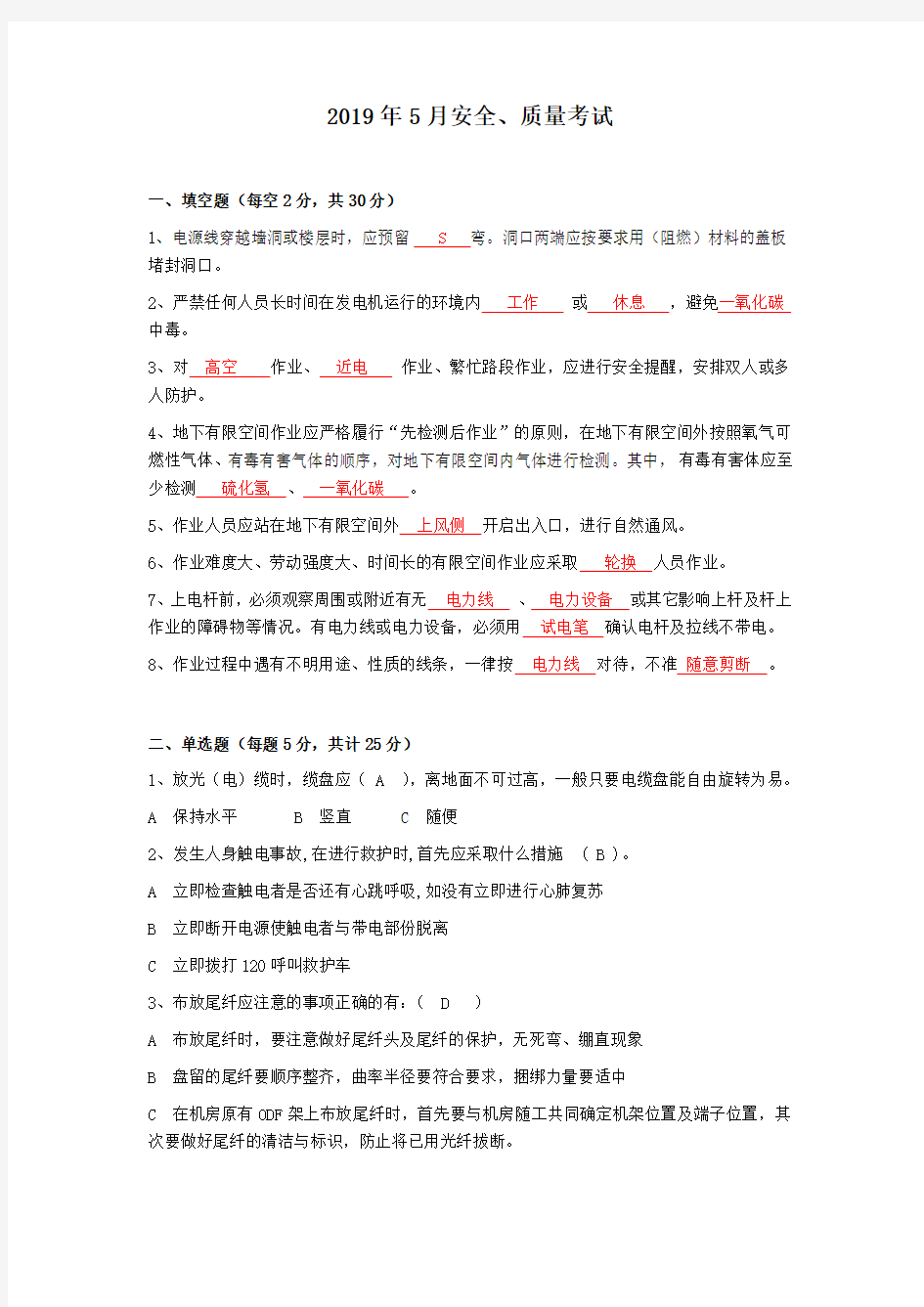 2019年5月安全、质量考试

一、填空题（每空2分，共30分）

1、电源线穿越墙洞或楼层时，应预留 S 弯。洞口两端应按要求用（阻燃）材料的盖板堵封洞口。

2、严禁任何人员长时间在发电机运行的环境内 工作 或 休息 ，避免一氧化碳中毒。

3、对 高空 作业、 近电 作业、繁忙路段作业，应进行安全提醒，安排双人或多人防护。

4、地下有限空间作业应严格履行“先检测后作业”的原则，在地下有限空间外按照氧气可燃性气体、有毒有害气体的顺序，对地下有限空间内气体进行检测。其中， 有毒有害体应至少检测 硫化氢 、 一氧化碳 。

5、作业人员应站在地下有限空间外 上风侧 开启出入口，进行自然通风。

6、作业难度大、劳动强度大、时间长的有限空间作业应采取 轮换 人员作业。

7、上电杆前，必须观察周围或附近有无 电力线 、 电力设备 或其它影响上杆及杆上作业的障碍物等情况。有电力线或电力设备，必须用 试电笔 确认电杆及拉线不带电。

8、作业过程中遇有不明用途、性质的线条，一律按 电力线 对待，不准 随意剪断 。

二、单选题（每题5分，共计25分）

1、放光（电）缆时，缆盘应（ A ），离地面不可过高，一般只要电缆盘能自由旋转为易。

A 保持水平 B 竖直 C 随便

2、发生人身触电事故,在进行救护时,首先应采取什么措施 （ B ）。

A 立即检查触电者是否还有心跳呼吸,如没有立即进行心肺复苏

B 立即断开电源使触电者与带电部份脱离

C 立即拨打120呼叫救护车

3、布放尾纤应注意的事项正确的有：（ D ）

A 布放尾纤时，要注意做好尾纤头及尾纤的保护，无死弯、绷直现象

B 盘留的尾纤要顺序整齐，曲率半径要符合要求，捆绑力量要适中

C 在机房原有ODF架上布放尾纤时，首先要与机房随工共同确定机架位置及端子位置，其次要做好尾纤的清洁与标识，防止将已用光纤拔断。